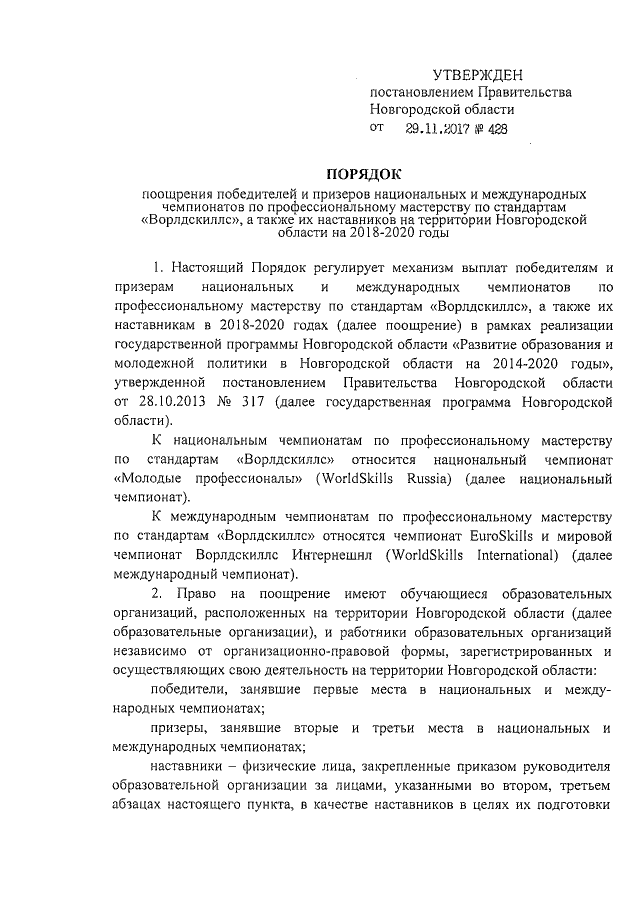 УТВЕРЖДЕН
постановлением Правительства
Новгородской области
от 29.11.2017 № 428

ПОРЯДОК
поощрения победителей и призеров национальных и международных чемпионатов по профессиональному мастерству по стандартам «Ворлдскиллс», а также их наставников на территории Новгородской области на 2018-2020 годы

1. Настоящий Порядок регулирует механизм выплат победителям и призерам национальных и международных чемпионатов по профессиональному мастерству по стандартам «Ворлдскиллс», а также их наставникам в 2018-2020 годах (далее поощрение) в рамках реализации государственной программы Новгородской области «Развитие образования и молодежной политики в Новгородской области на 2014-2020 годы», утвержденной постановлением Правительства Новгородской области от 28.10.2013 № 317 (далее государственная программа Новгородской области).

К национальным чемпионатам по профессиональному мастерству по стандартам «Ворлдскиллс» относится национальный чемпионат «Молодые профессионалы» (WorldSkills Russia) (далее национальный чемпионат).

К международным чемпионатам по профессиональному мастерству по стандартам «Ворлдскиллс» относятся чемпионат EuroSkills и мировой чемпионат Ворлдскиллс Интернешнл (WorldSkills International) (далее международный чемпионат).

2. Право на поощрение имеют обучающиеся образовательных организаций, расположенных на территории Новгородской области (далее образовательные организации), и работники образовательных организаций независимо от организационно-правовой формы, зарегистрированных и осуществляющих свою деятельность на территории Новгородской области:

победители, занявшие первые места в национальных и международных чемпионатах;

призеры, занявшие вторые и третьи места в национальных и международных чемпионатах;

наставники – физические лица, закрепленные приказом руководителя образовательной организации за лицами, указанными во втором, третьем абзацах настоящего пункта, в качестве наставников в целях их подготовки